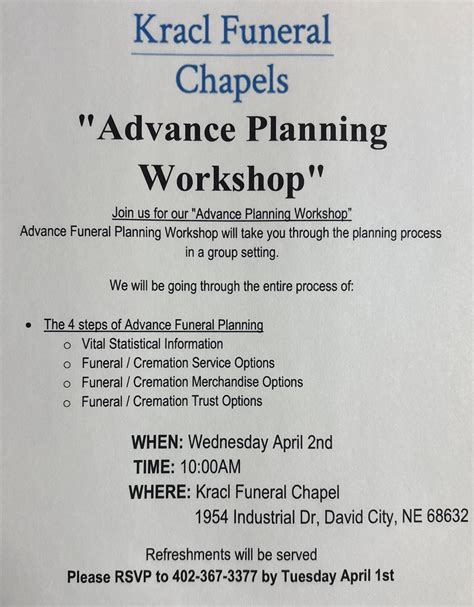 Kracl Funeral Chapels

"Advance Planning Workshop"

Join us for our "Advance Planning Workshop"

Advance Funeral Planning Workshop will take you through the planning process in a group setting.

We will be going through the entire process of:

• The 4 steps of Advance Funeral Planning
o Vital Statistical Information
o Funeral / Cremation Service Options
o Funeral / Cremation Merchandise Options
o Funeral / Cremation Trust Options

WHEN: Wednesday April 2nd
TIME: 10:00AM
WHERE: Kracl Funeral Chapel
1954 Industrial Dr, David City, NE 68632

Refreshments will be served
Please RSVP to 402-367-3377 by Tuesday April 1st